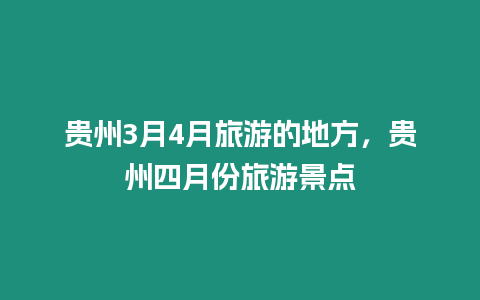 贵州3月4月旅游的地方，贵州四月份旅游景点